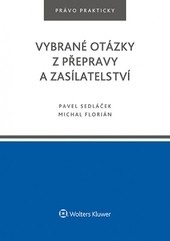 PRÁVO PRAKTICKY

VYBRANÉ OTÁZKY Z PŘEPRAVY A ZASÍLATELSTVÍ

PAVEL SEDLÁČEK
MICHAL FLORIÁN

Wolters Kluwer